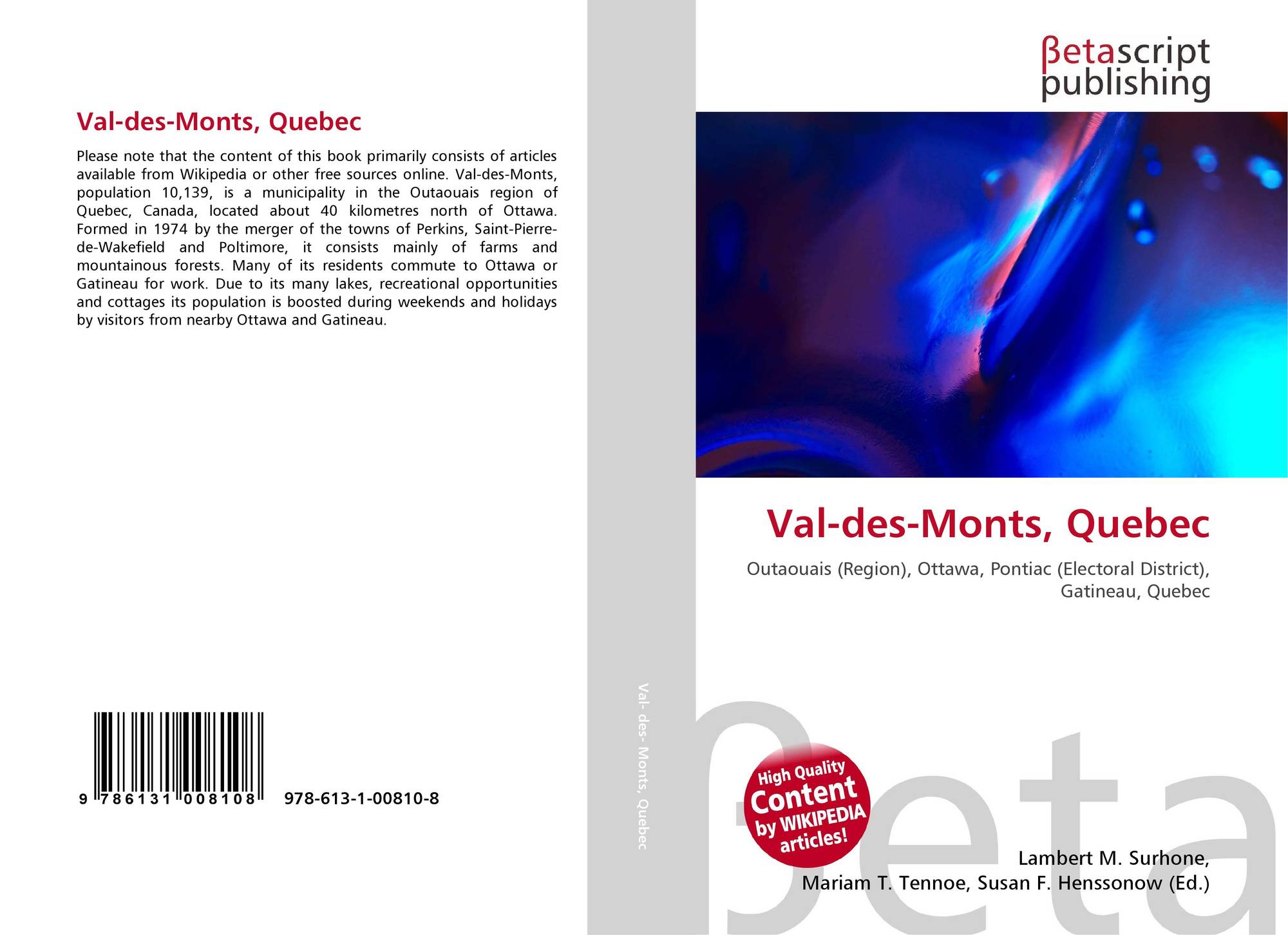 Val-des-Monts, Quebec

Please note that the content of this book primarily consists of articles available from Wikipedia or other free sources online. Val-des-Monts, population 10,139, is a municipality in the Outaouais region of Quebec, Canada, located about 40 kilometres north of Ottawa. Formed in 1974 by the merger of the towns of Perkins, Saint-Pierre-de-Wakefield and Poltimore, it consists mainly of farms and mountainous forests. Many of its residents commute to Ottawa or Gatineau for work. Due to its many lakes, recreational opportunities and cottages its population is boosted during weekends and holidays by visitors from nearby Ottawa and Gatineau.

9 786131 008108 978-613-1-00810-8

Val- des- Monts, Quebec

βetascript
publishing

Val-des-Monts, Quebec

Outaouais (Region), Ottawa, Pontiac (Electoral District), Gatineau, Quebec

High Quality
Content
by WIKIPEDIA
articles!

Lambert M. Surhone,
Mariam T. Tennoe, Susan F. Henssonow (Ed.)

βeta